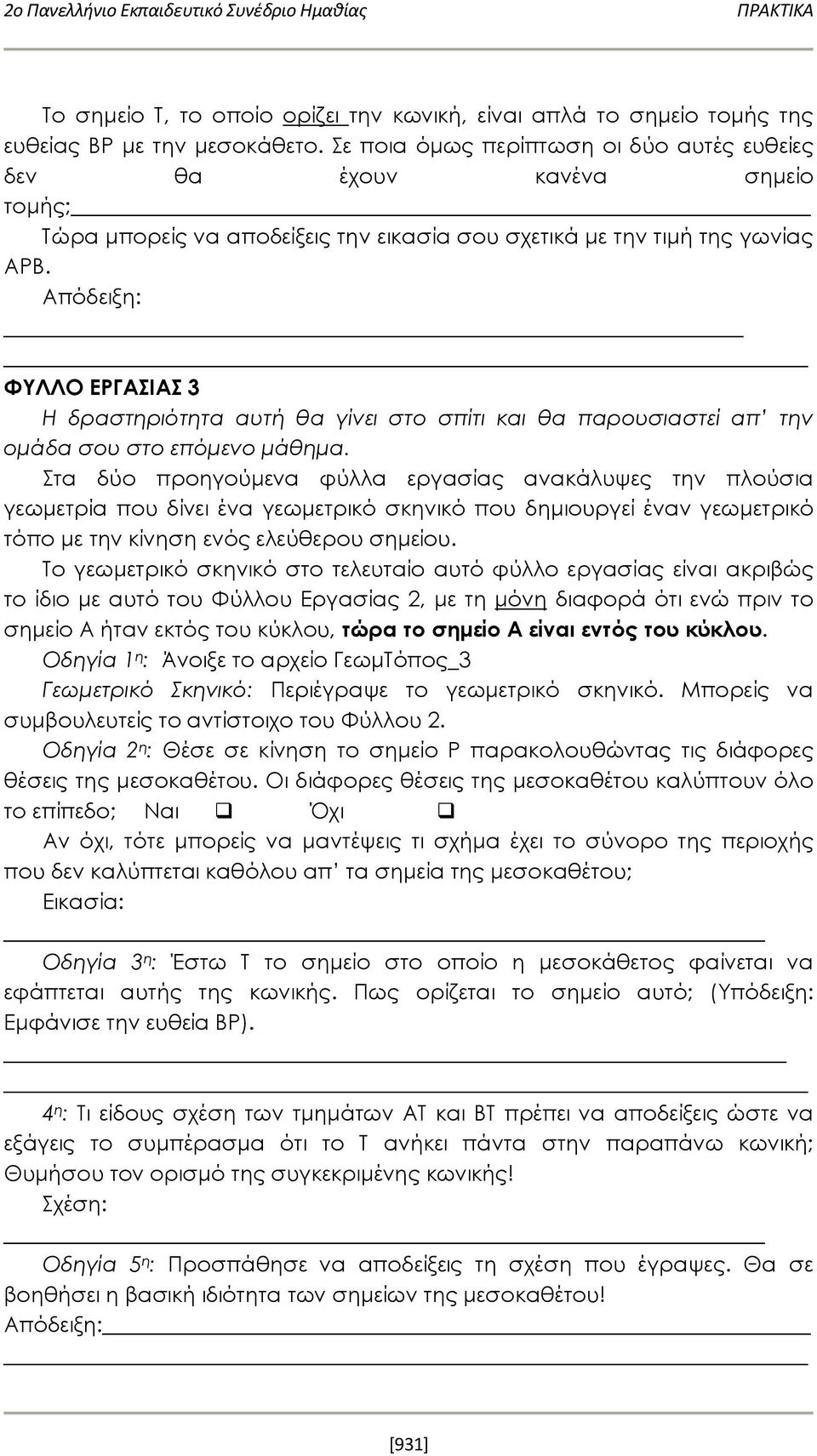 2ο Πανελλήνιο Εκπαιδευτικό Συνέδριο Ημαθίας ΠΡΑΚΤΙΚΑ

Το σημείο Τ, το οποίο ορίζει την κωνική, είναι απλά το σημείο τομής της ευθείας ΒΡ με την μεσοκάθετο. Σε ποια όμως περίπτωση οι δύο αυτές ευθείες δεν θα έχουν κανένα σημείο τομής;

Τώρα μπορείς να αποδείξεις την εικασία σου σχετικά με την τιμή της γωνίας ΑΡΒ.

Απόδειξη:

ΦΥΛΛΟ ΕΡΓΑΣΙΑΣ 3

Η δραστηριότητα αυτή θα γίνει στο σπίτι και θα παρουσιαστεί απ' την ομάδα σου στο επόμενο μάθημα.

Στα δύο προηγούμενα φύλλα εργασίας ανακάλυψες την πλούσια γεωμετρία που δίνει ένα γεωμετρικό σκηνικό που δημιουργεί έναν γεωμετρικό τόπο με την κίνηση ενός ελεύθερου σημείου.

Το γεωμετρικό σκηνικό στο τελευταίο αυτό φύλλο εργασίας είναι ακριβώς το ίδιο με αυτό του Φύλλου Εργασίας 2, με τη μόνη διαφορά ότι ενώ πριν το σημείο Α ήταν εκτός του κύκλου, τώρα το σημείο Α είναι εντός του κύκλου.

Οδηγία 1η: Άνοιξε το αρχείο ΓεωμΤόπος_3

Γεωμετρικό Σκηνικό: Περιέγραψε το γεωμετρικό σκηνικό. Μπορείς να συμβουλευτείς το αντίστοιχο του Φύλλου 2.

Οδηγία 2η: Θέσε σε κίνηση το σημείο Ρ παρακολουθώντας τις διάφορες θέσεις της μεσοκαθέτου. Οι διάφορες θέσεις της μεσοκαθέτου καλύπτουν όλο το επίπεδο; Ναι ❑ Όχι ❑

Αν όχι, τότε μπορείς να μαντέψεις τι σχήμα έχει το σύνορο της περιοχής που δεν καλύπτεται καθόλου απ' τα σημεία της μεσοκαθέτου;

Εικασία:

Οδηγία 3η: Έστω Τ το σημείο στο οποίο η μεσοκάθετος φαίνεται να εφάπτεται αυτής της κωνικής. Πως ορίζεται το σημείο αυτό; (Υπόδειξη: Εμφάνισε την ευθεία ΒΡ).

4η: Τι είδους σχέση των τμημάτων ΑΤ και ΒΤ πρέπει να αποδείξεις ώστε να εξάγεις το συμπέρασμα ότι το Τ ανήκει πάντα στην παραπάνω κωνική; Θυμήσου τον ορισμό της συγκεκριμένης κωνικής!

Σχέση:

Οδηγία 5η: Προσπάθησε να αποδείξεις τη σχέση που έγραψες. Θα σε βοηθήσει η βασική ιδιότητα των σημείων της μεσοκαθέτου!

Απόδειξη:

[931]